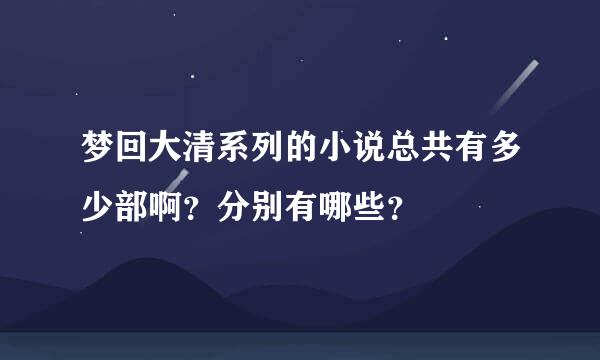 梦回大清系列的小说总共有多少部啊？分别有哪些？